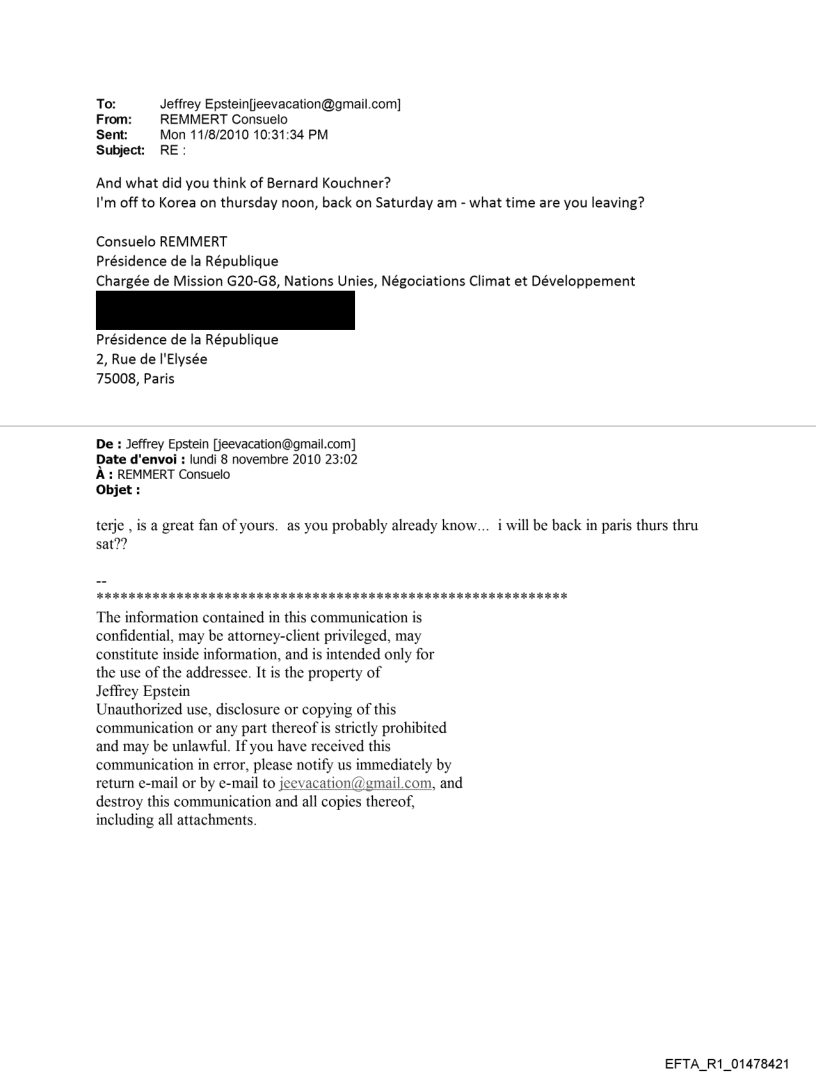 To: Jeffrey Epstein[jeevacation@gmail.com]
From: REMMERT Consuelo
Sent: Mon 11/8/2010 10:31:34 PM
Subject: RE :

And what did you think of Bernard Kouchner?
I'm off to Korea on thursday noon, back on Saturday am - what time are you leaving?

Consuelo REMMERT
Présidence de la République
Chargée de Mission G20-G8, Nations Unies, Négociations Climat et Développement

Présidence de la République
2, Rue de l'Elysée
75008, Paris

De : Jeffrey Epstein [jeevacation@gmail.com]
Date d'envoi : lundi 8 novembre 2010 23:02
À : REMMERT Consuelo
Objet :

terje , is a great fan of yours. as you probably already know... i will be back in paris thurs thru sat??

--
************************************************************
The information contained in this communication is confidential, may be attorney-client privileged, may constitute inside information, and is intended only for the use of the addressee. It is the property of Jeffrey Epstein
Unauthorized use, disclosure or copying of this communication or any part thereof is strictly prohibited and may be unlawful. If you have received this communication in error, please notify us immediately by return e-mail or by e-mail to jeevacation@gmail.com, and destroy this communication and all copies thereof, including all attachments.

EFTA_R1_01478421